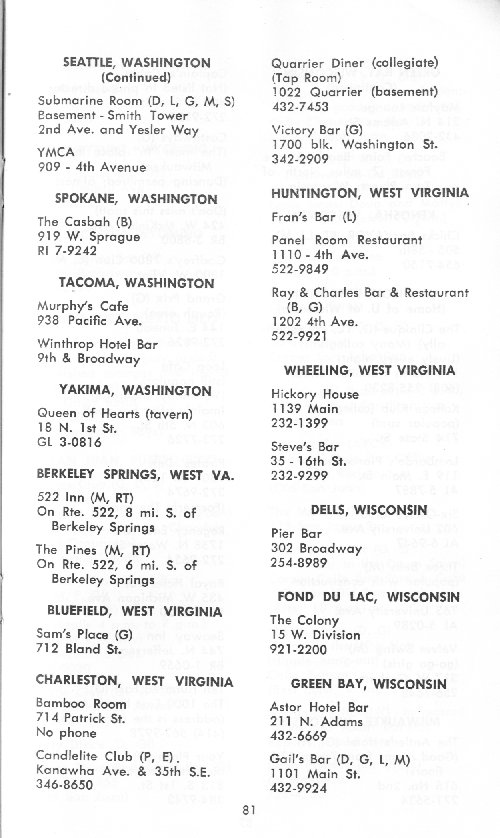 SEATTLE, WASHINGTON
(Continued)

Submarine Room (D, L, G, M, S)
Basement - Smith Tower
2nd Ave. and Yesler Way

YMCA
909 - 4th Avenue

SPOKANE, WASHINGTON

The Casbah (B)
919 W. Sprague
RI 7-9242

TACOMA, WASHINGTON

Murphy's Cafe
938 Pacific Ave.

Winthrop Hotel Bar
9th & Broadway

YAKIMA, WASHINGTON

Queen of Hearts (tavern)
18 N. 1st St.
GL 3-0816

BERKELEY SPRINGS, WEST VA.

522 Inn (M, RT)
On Rte. 522, 8 mi. S. of Berkeley Springs

The Pines (M, RT)
On Rte. 522, 6 mi. S. of Berkeley Springs

BLUEFIELD, WEST VIRGINIA

Sam's Place (G)
712 Bland St.

CHARLESTON, WEST VIRGINIA

Bamboo Room
714 Patrick St.
No phone

Candlelite Club (P, E).
Kanawha Ave. & 35th S.E.
346-8650

Quarrier Diner (collegiate)
(Tap Room)
1022 Quarrier (basement)
432-7453

Victory Bar (G)
1700 blk. Washington St.
342-2909

HUNTINGTON, WEST VIRGINIA

Fran's Bar (L)

Panel Room Restaurant
1110 - 4th Ave.
522-9849

Ray & Charles Bar & Restaurant
(B, G)
1202 4th Ave.
522-9921

WHEELING, WEST VIRGINIA

Hickory House
1139 Main
232-1399

Steve's Bar
35 - 16th St.
232-9299

DELLS, WISCONSIN

Pier Bar
302 Broadway
254-8989

FOND DU LAC, WISCONSIN

The Colony
15 W. Division
921-2200

GREEN BAY, WISCONSIN

Astor Hotel Bar
211 N. Adams
432-6669

Gail's Bar (D, G, L, M)
1101 Main St.
432-9924

81